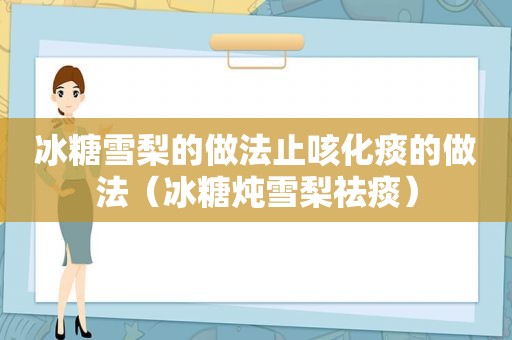 冰糖雪梨的做法止咳化痰的做法（冰糖炖雪梨祛痰）